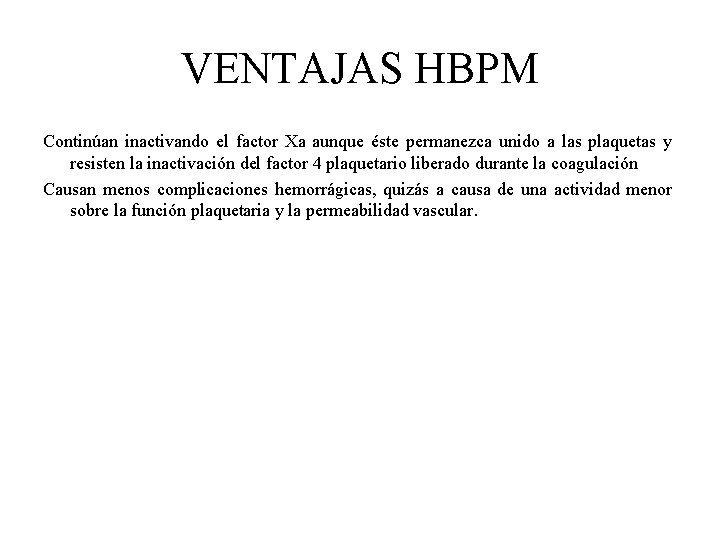 VENTAJAS HBPM

Continúan inactivando el factor Xa aunque éste permanezca unido a las plaquetas y resisten la inactivación del factor 4 plaquetario liberado durante la coagulación

Causan menos complicaciones hemorrágicas, quizás a causa de una actividad menor sobre la función plaquetaria y la permeabilidad vascular.